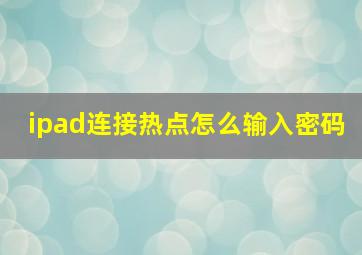 ipad连接热点怎么输入密码